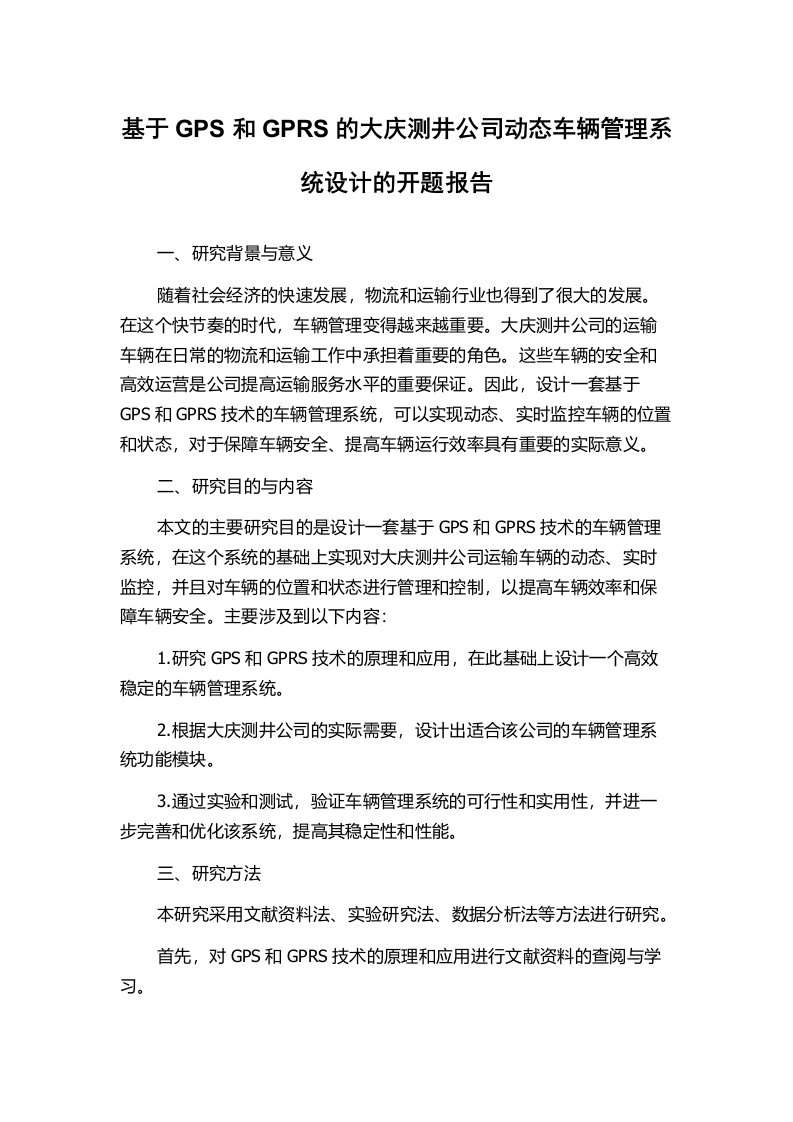 基于 GPS 和 GPRS 的大庆测井公司动态车辆管理系统设计的开题报告

一、研究背景与意义

随着社会经济的快速发展，物流和运输行业也得到了很大的发展。在这个快节奏的时代，车辆管理变得越来越重要。大庆测井公司的运输车辆在日常的物流和运输工作中承担着重要的角色。这些车辆的安全和高效运营是公司提高运输服务水平的重要保证。因此，设计一套基于 GPS 和 GPRS 技术的车辆管理系统，可以实现动态、实时监控车辆的位置和状态，对于保障车辆安全、提高车辆运行效率具有重要的实际意义。

二、研究目的与内容

本文的主要研究目的是设计一套基于 GPS 和 GPRS 技术的车辆管理系统，在这个系统的基础上实现对大庆测井公司运输车辆的动态、实时监控，并且对车辆的位置和状态进行管理和控制，以提高车辆效率和保障车辆安全。主要涉及到以下内容：

1.研究 GPS 和 GPRS 技术的原理和应用，在此基础上设计一个高效稳定的车辆管理系统。

2.根据大庆测井公司的实际需要，设计出适合该公司的车辆管理系统功能模块。

3.通过实验和测试，验证车辆管理系统的可行性和实用性，并进一步完善和优化该系统，提高其稳定性和性能。

三、研究方法

本研究采用文献资料法、实验研究法、数据分析法等方法进行研究。

首先，对 GPS 和 GPRS 技术的原理和应用进行文献资料的查阅与学习。